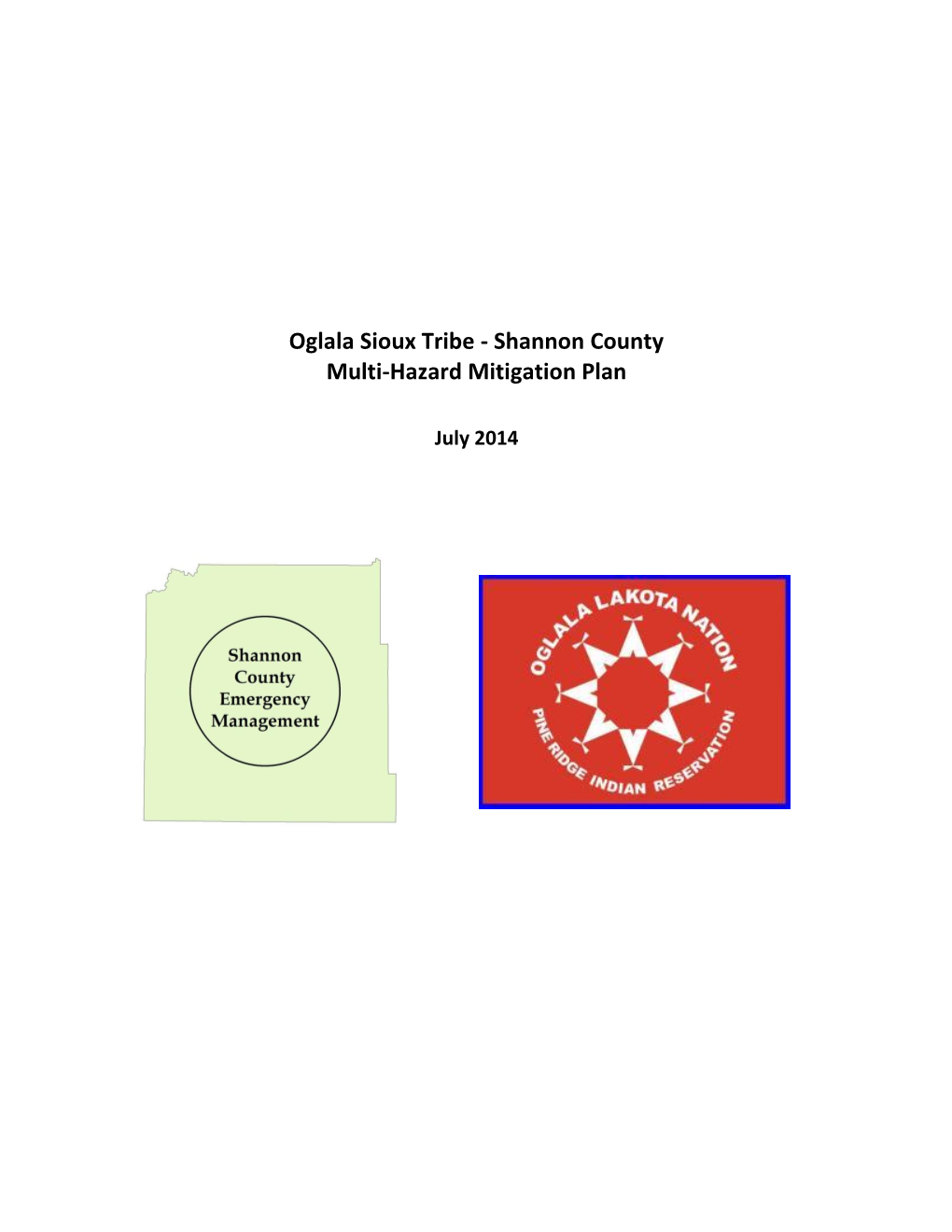 Oglala Sioux Tribe - Shannon County
Multi-Hazard Mitigation Plan

July 2014

Shannon County Emergency Management

OGLALA LAKOTA NATION

PINE RIDGE INDIAN RESERVATION